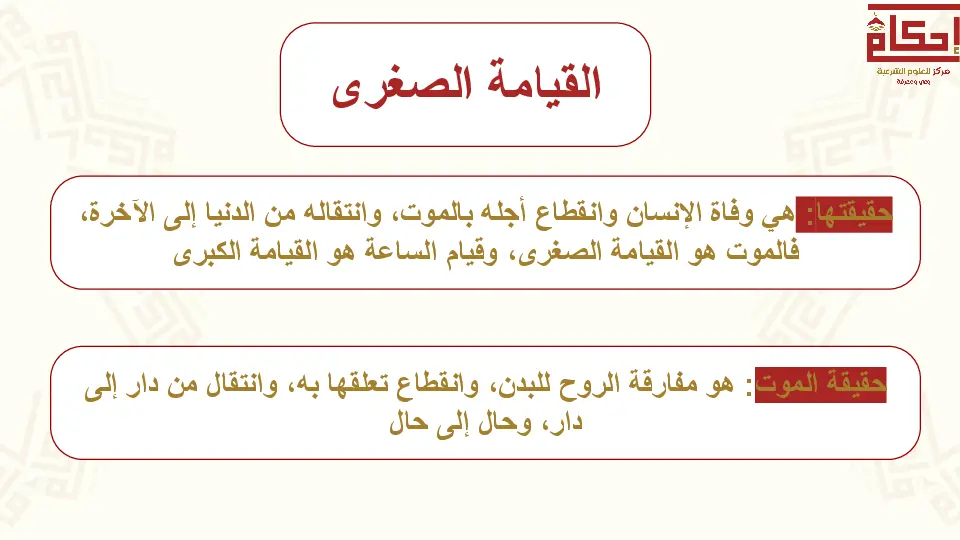 إحكام
مركز للعلوم الشرعية
وعي ومعرفة

القيامة الصغرى

حقيقتها: هي وفاة الإنسان وانقطاع أجله بالموت، وانتقاله من الدنيا إلى الآخرة، فالموت هو القيامة الصغرى، وقيام الساعة هو القيامة الكبرى

حقيقة الموت: هو مفارقة الروح للبدن، وانقطاع تعلقها به، وانتقال من دار إلى دار، وحال إلى حال